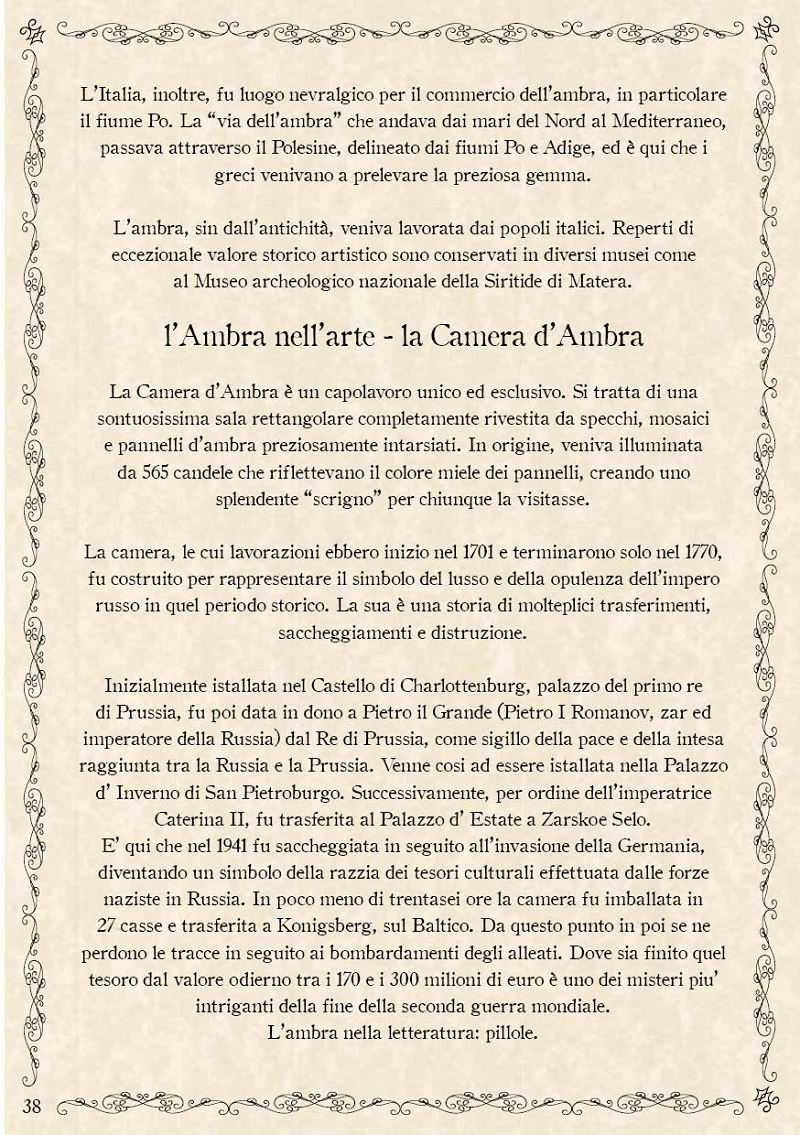 L'Italia, inoltre, fu luogo nevralgico per il commercio dell'ambra, in particolare il fiume Po. La "via dell'ambra" che andava dai mari del Nord al Mediterraneo, passava attraverso il Polesine, delineato dai fiumi Po e Adige, ed è qui che i greci venivano a prelevare la preziosa gemma.

L'ambra, sin dall'antichità, veniva lavorata dai popoli italici. Reperti di eccezionale valore storico artistico sono conservati in diversi musei come al Museo archeologico nazionale della Siritide di Matera.

l'Ambra nell'arte - la Camera d'Ambra

La Camera d'Ambra è un capolavoro unico ed esclusivo. Si tratta di una sontuosissima sala rettangolare completamente rivestita da specchi, mosaici e pannelli d'ambra preziosamente intarsiati. In origine, veniva illuminata da 565 candele che riflettevano il colore miele dei pannelli, creando uno splendente "scrigno" per chiunque la visitasse.

La camera, le cui lavorazioni ebbero inizio nel 1701 e terminarono solo nel 1770, fu costruito per rappresentare il simbolo del lusso e della opulenza dell'impero russo in quel periodo storico. La sua è una storia di molteplici trasferimenti, saccheggiamenti e distruzione.

Inizialmente istallata nel Castello di Charlottenburg, palazzo del primo re di Prussia, fu poi data in dono a Pietro il Grande (Pietro I Romanov, zar ed imperatore della Russia) dal Re di Prussia, come sigillo della pace e della intesa raggiunta tra la Russia e la Prussia. Venne cosi ad essere istallata nella Palazzo d' Inverno di San Pietroburgo. Successivamente, per ordine dell'imperatrice Caterina II, fu trasferita al Palazzo d' Estate a Zarskoe Selo.
E' qui che nel 1941 fu saccheggiata in seguito all'invasione della Germania, diventando un simbolo della razzia dei tesori culturali effettuata dalle forze naziste in Russia. In poco meno di trentasei ore la camera fu imballata in 27 casse e trasferita a Konigsberg, sul Baltico. Da questo punto in poi se ne perdono le tracce in seguito ai bombardamenti degli alleati. Dove sia finito quel tesoro dal valore odierno tra i 170 e i 300 milioni di euro è uno dei misteri piu' intriganti della fine della seconda guerra mondiale.
L'ambra nella letteratura: pillole.

38